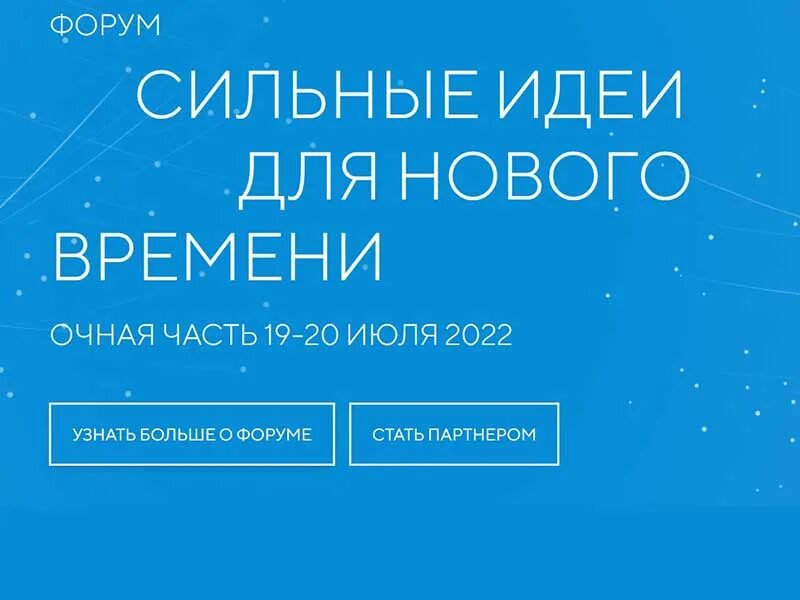 ФОРУМ

СИЛЬНЫЕ ИДЕИ ДЛЯ НОВОГО ВРЕМЕНИ

ОЧНАЯ ЧАСТЬ 19-20 ИЮЛЯ 2022

УЗНАТЬ БОЛЬШЕ О ФОРУМЕ

СТАТЬ ПАРТНЕРОМ